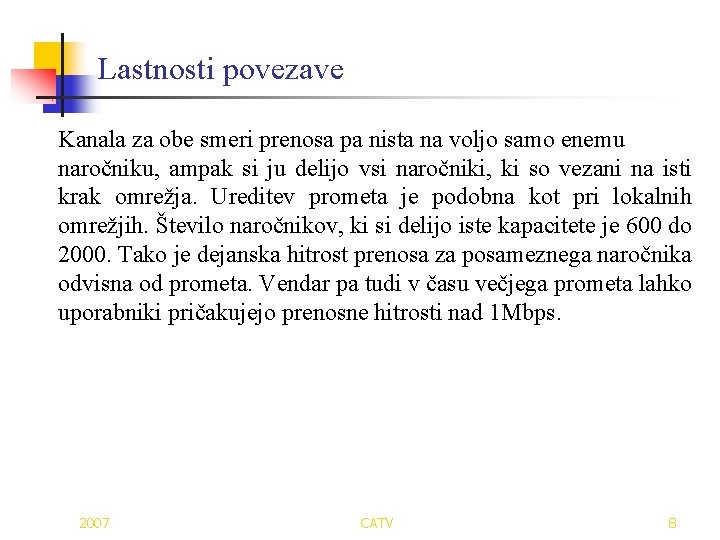 Lastnosti povezave

Kanala za obe smeri prenosa pa nista na voljo samo enemu naročniku, ampak si ju delijo vsi naročniki, ki so vezani na isti krak omrežja. Ureditev prometa je podobna kot pri lokalnih omrežjih. Število naročnikov, ki si delijo iste kapacitete je 600 do 2000. Tako je dejanska hitrost prenosa za posameznega naročnika odvisna od prometa. Vendar pa tudi v času večjega prometa lahko uporabniki pričakujejo prenosne hitrosti nad 1Mbps.

2007 CATV 8